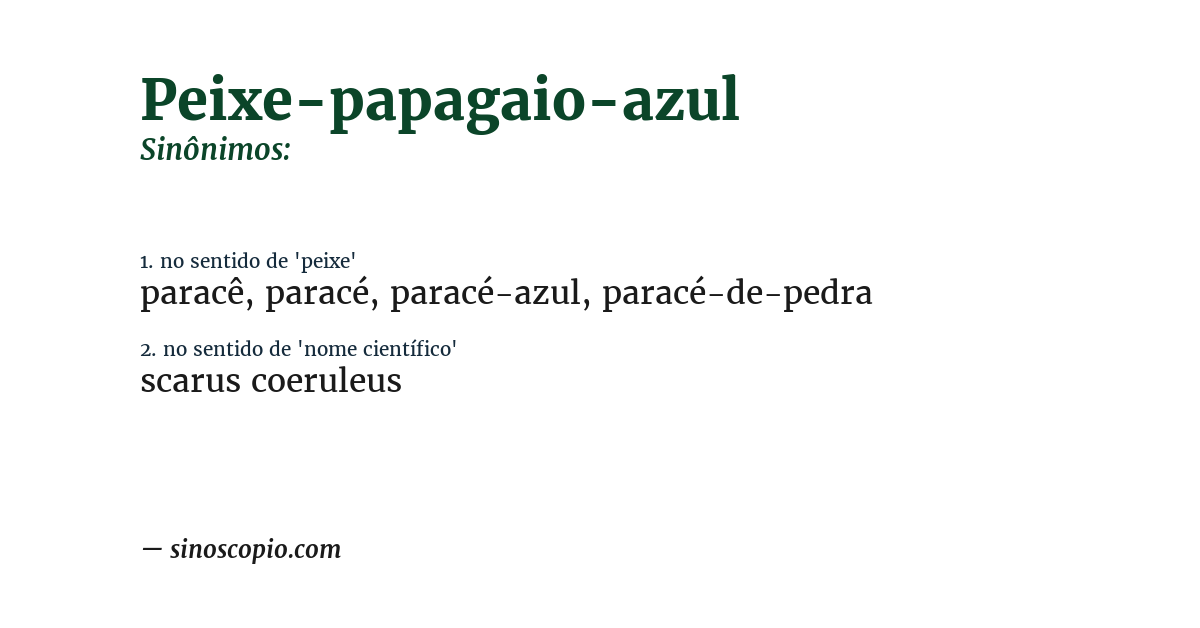 Peixe-papagaio-azul
Sinônimos:

1. no sentido de 'peixe'
paracê, paracé, paracé-azul, paracé-de-pedra

2. no sentido de 'nome científico'
scarus coeruleus

— sinoscopio.com